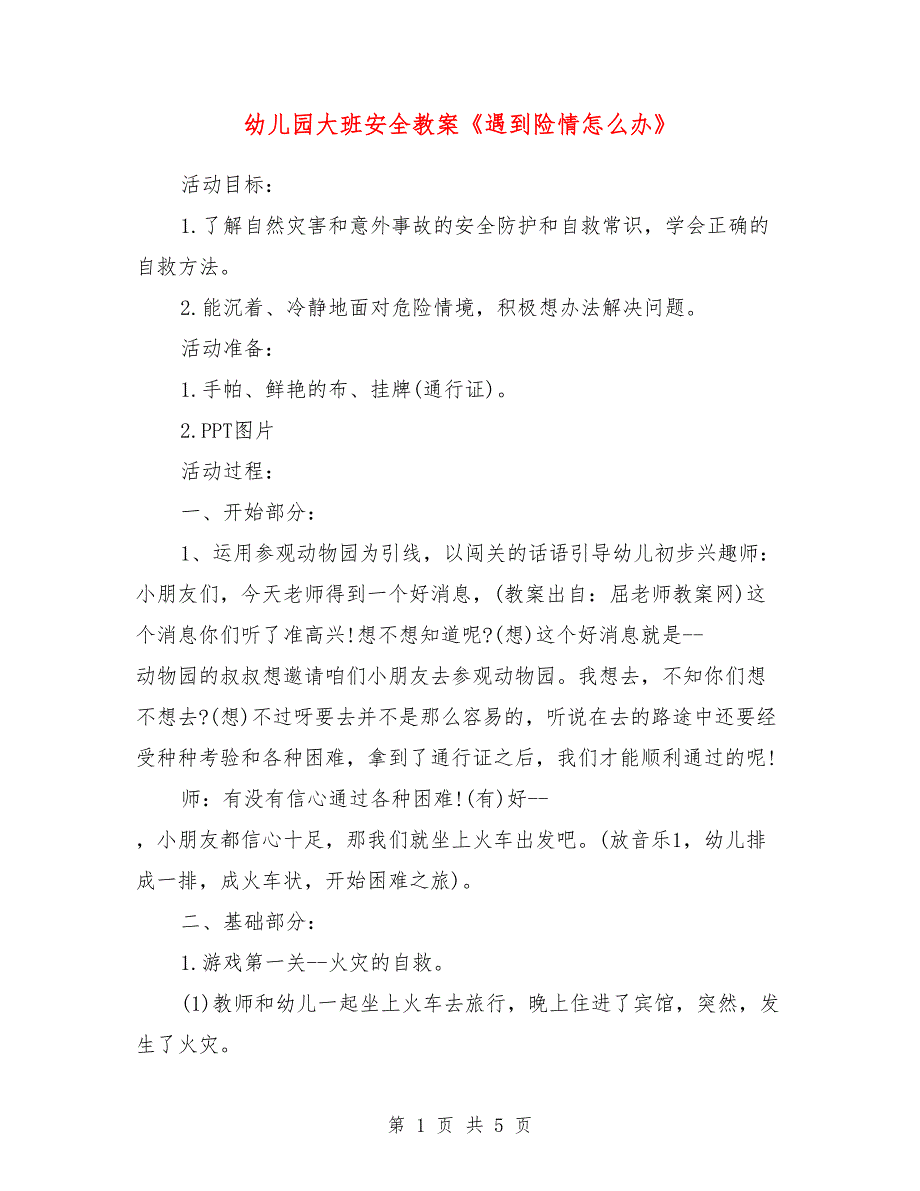 幼儿园大班安全教案《遇到险情怎么办》

活动目标：

1.了解自然灾害和意外事故的安全防护和自救常识，学会正确的自救方法。

2.能沉着、冷静地面对危险情境，积极想办法解决问题。

活动准备：

1.手帕、鲜艳的布、挂牌(通行证)。

2.PPT图片

活动过程：

一、开始部分：

1、运用参观动物园为引线，以闯关的话语引导幼儿初步兴趣师：小朋友们，今天老师得到一个好消息，(教案出自：屈老师教案网)这个消息你们听了准高兴!想不想知道呢?(想)这个好消息就是--动物园的叔叔想邀请咱们小朋友去参观动物园。我想去，不知你们想不想去?(想)不过呀要去并不是那么容易的，听说在去的路途中还要经受种种考验和各种困难，拿到了通行证之后，我们才能顺利通过的呢!

师：有没有信心通过各种困难!(有)好--，小朋友都信心十足，那我们就坐上火车出发吧。(放音乐1，幼儿排成一排，成火车状，开始困难之旅)。

二、基础部分：

1.游戏第一关--火灾的自救。

(1)教师和幼儿一起坐上火车去旅行，晚上住进了宾馆，突然，发生了火灾。

第 1 页 共 5 页